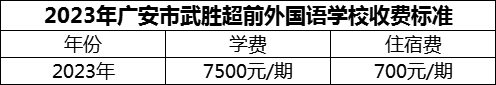 2023年广安市武胜超前外国语学校收费标准

| 年份 | 学费 | 住宿费 |
|---|---|---|
| 2023年 | 7500元/期 | 700元/期 |